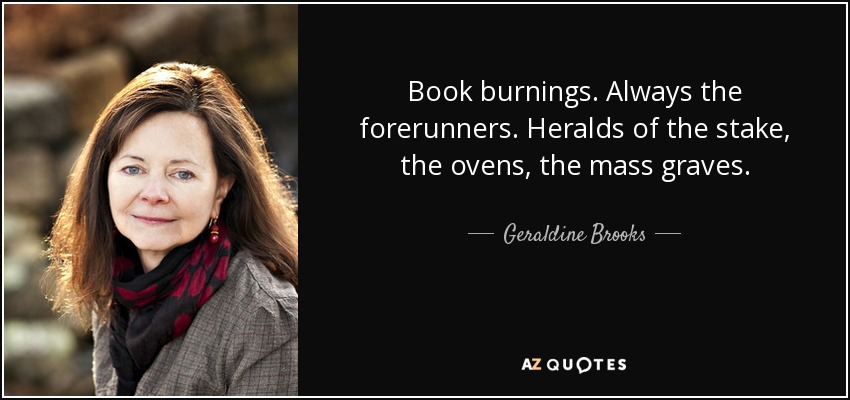 Book burnings. Always the forerunners. Heralds of the stake, the ovens, the mass graves.

— Geraldine Brooks —

AZ QUOTES